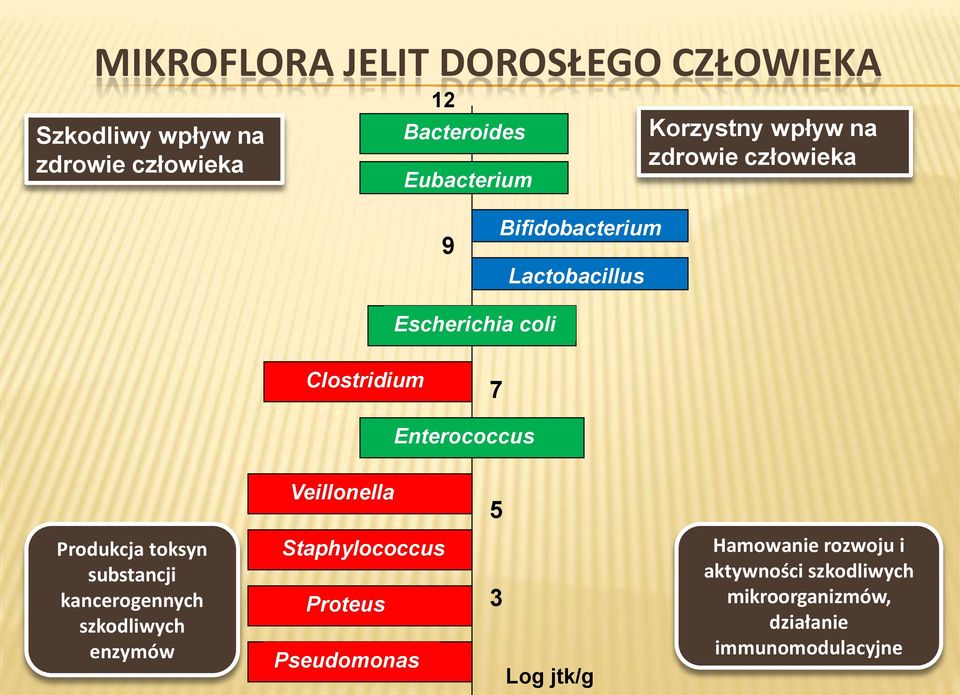 MIKROFLORA JELIT DOROSŁEGO CZŁOWIEKA

Szkodliwy wpływ na zdrowie człowieka

Korzystny wpływ na zdrowie człowieka

12

Bacteroides

Eubacterium

Bifidobacterium

9

Lactobacillus

Escherichia coli

Clostridium

7

Enterococcus

Veillonella

5

Staphylococcus

Proteus

3

Pseudomonas

Log jtk/g

Produkcja toksyn substancji kancerogennych szkodliwych enzymów

Hamowanie rozwoju i aktywności szkodliwych mikroorganizmów, działanie immunomodulacyjne